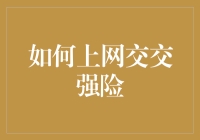 如何上网交交强险